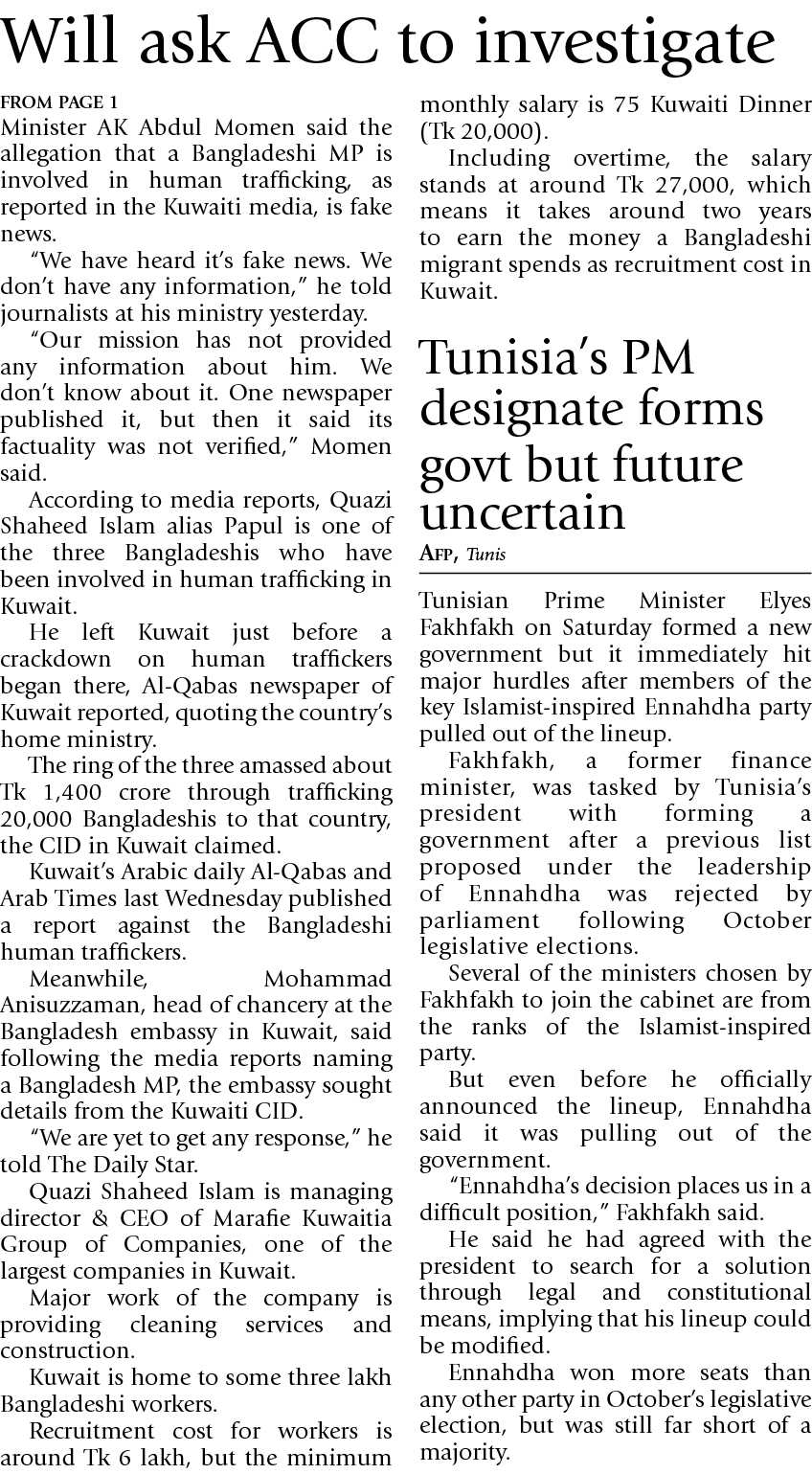 Will ask ACC to investigate

FROM PAGE 1

Minister AK Abdul Momen said the allegation that a Bangladeshi MP is involved in human trafficking, as reported in the Kuwaiti media, is fake news.

"We have heard it's fake news. We don't have any information," he told journalists at his ministry yesterday.

"Our mission has not provided any information about him. We don't know about it. One newspaper published it, but then it said its factuality was not verified," Momen said.

According to media reports, Quazi Shaheed Islam alias Papul is one of the three Bangladeshis who have been involved in human trafficking in Kuwait.

He left Kuwait just before a crackdown on human traffickers began there, Al-Qabas newspaper of Kuwait reported, quoting the country's home ministry.

The ring of the three amassed about Tk 1,400 crore through trafficking 20,000 Bangladeshis to that country, the CID in Kuwait claimed.

Kuwait's Arabic daily Al-Qabas and Arab Times last Wednesday published a report against the Bangladeshi human traffickers.

Meanwhile, Mohammad Anisuzzaman, head of chancery at the Bangladesh embassy in Kuwait, said following the media reports naming a Bangladesh MP, the embassy sought details from the Kuwaiti CID.

"We are yet to get any response," he told The Daily Star.

Quazi Shaheed Islam is managing director & CEO of Marafie Kuwaitia Group of Companies, one of the largest companies in Kuwait.

Major work of the company is providing cleaning services and construction.

Kuwait is home to some three lakh Bangladeshi workers.

Recruitment cost for workers is around Tk 6 lakh, but the minimum monthly salary is 75 Kuwaiti Dinner (Tk 20,000).

Including overtime, the salary stands at around Tk 27,000, which means it takes around two years to earn the money a Bangladeshi migrant spends as recruitment cost in Kuwait.

Tunisia's PM designate forms govt but future uncertain

AFP, Tunis

Tunisian Prime Minister Elyes Fakhfakh on Saturday formed a new government but it immediately hit major hurdles after members of the key Islamist-inspired Ennahdha party pulled out of the lineup.

Fakhfakh, a former finance minister, was tasked by Tunisia's president with forming a government after a previous list proposed under the leadership of Ennahdha was rejected by parliament following October legislative elections.

Several of the ministers chosen by Fakhfakh to join the cabinet are from the ranks of the Islamist-inspired party.

But even before he officially announced the lineup, Ennahdha said it was pulling out of the government.

"Ennahdha's decision places us in a difficult position," Fakhfakh said.

He said he had agreed with the president to search for a solution through legal and constitutional means, implying that his lineup could be modified.

Ennahdha won more seats than any other party in October's legislative election, but was still far short of a majority.